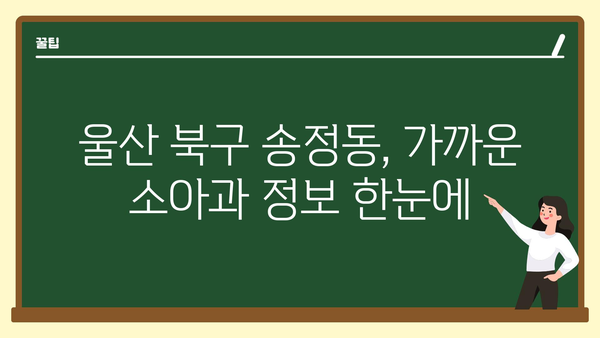 꿀팁

울산 북구 송정동, 가까운 소아과 정보 한눈에